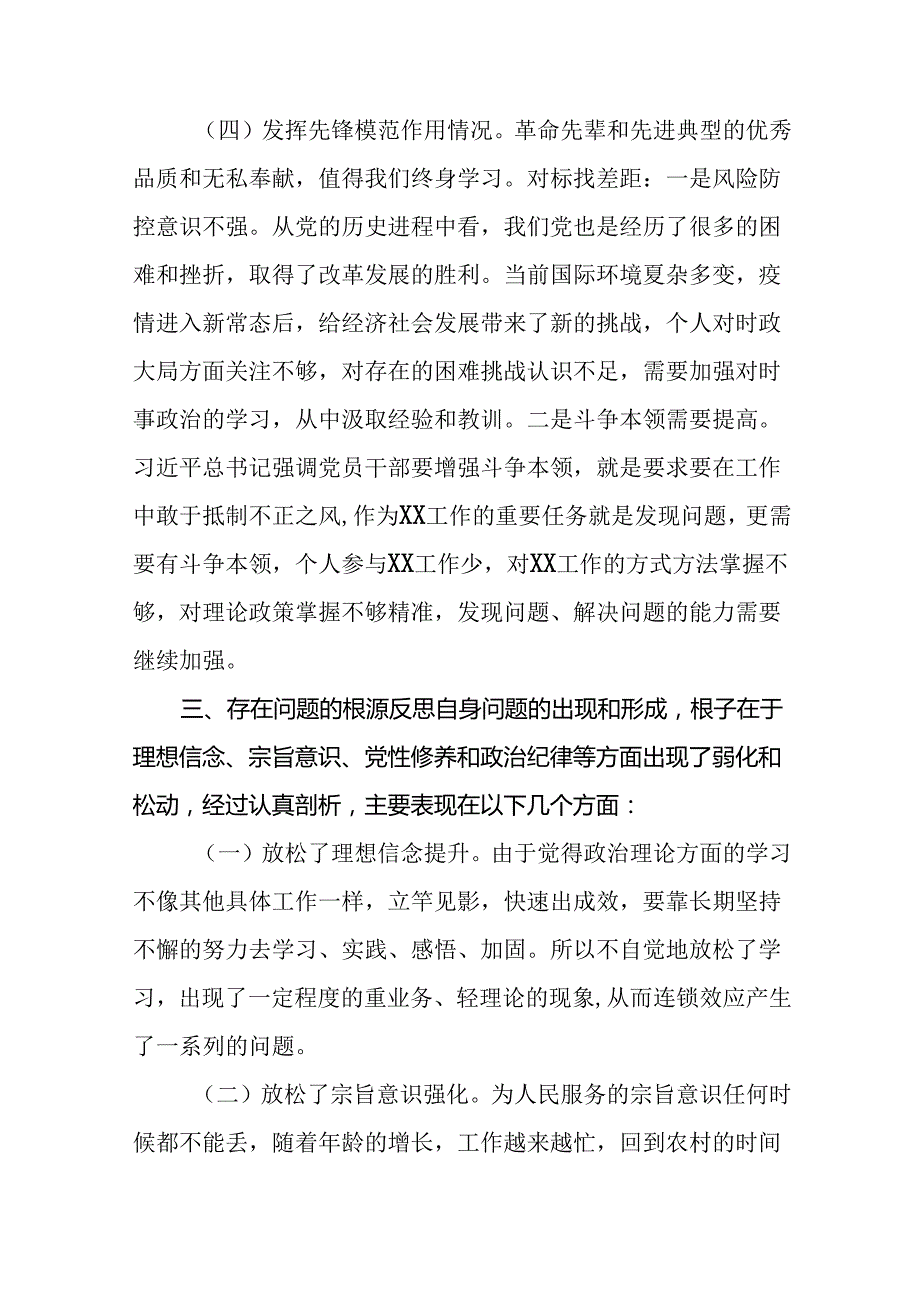 （四）发挥先锋模范作用情况。革命先辈和先进典型的优秀品质和无私奉献，值得我们终身学习。对标找差距：一是风险防控意识不强。从党的历史进程中看，我们党也是经历了很多的困难和挫折，取得了改革发展的胜利。当前国际环境夏杂多变，疫情进入新常态后，给经济社会发展带来了新的挑战，个人对时政大局方面关注不够，对存在的困难挑战认识不足，需要加强对时事政治的学习，从中汲取经验和教训。二是斗争本领需要提高。习近平总书记强调党员干部要增强斗争本领，就是要求要在工作中敢于抵制不正之风,作为XX工作的重要任务就是发现问题，更需要有斗争本领，个人参与XX工作少，对XX工作的方式方法掌握不够，对理论政策掌握不够精准，发现问题、解决问题的能力需要继续加强。

三、存在问题的根源反思自身问题的出现和形成，根子在于理想信念、宗旨意识、党性修养和政治纪律等方面出现了弱化和松动，经过认真剖析，主要表现在以下几个方面：

（一）放松了理想信念提升。由于觉得政治理论方面的学习不像其他具体工作一样，立竿见影，快速出成效，要靠长期坚持不懈的努力去学习、实践、感悟、加固。所以不自觉地放松了学习，出现了一定程度的重业务、轻理论的现象,从而连锁效应产生了一系列的问题。

（二）放松了宗旨意识强化。为人民服务的宗旨意识任何时候都不能丢，随着年龄的增长，工作越来越忙，回到农村的时间